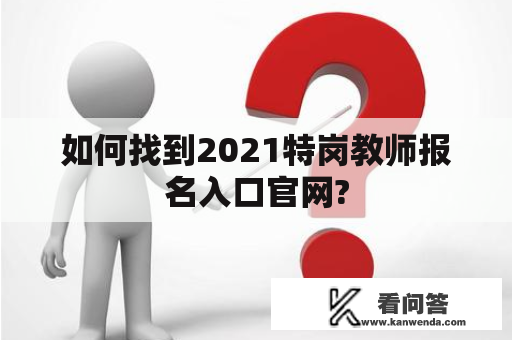 如何找到2021特岗教师报名入口官网?

看问答
www.kanwenda.com